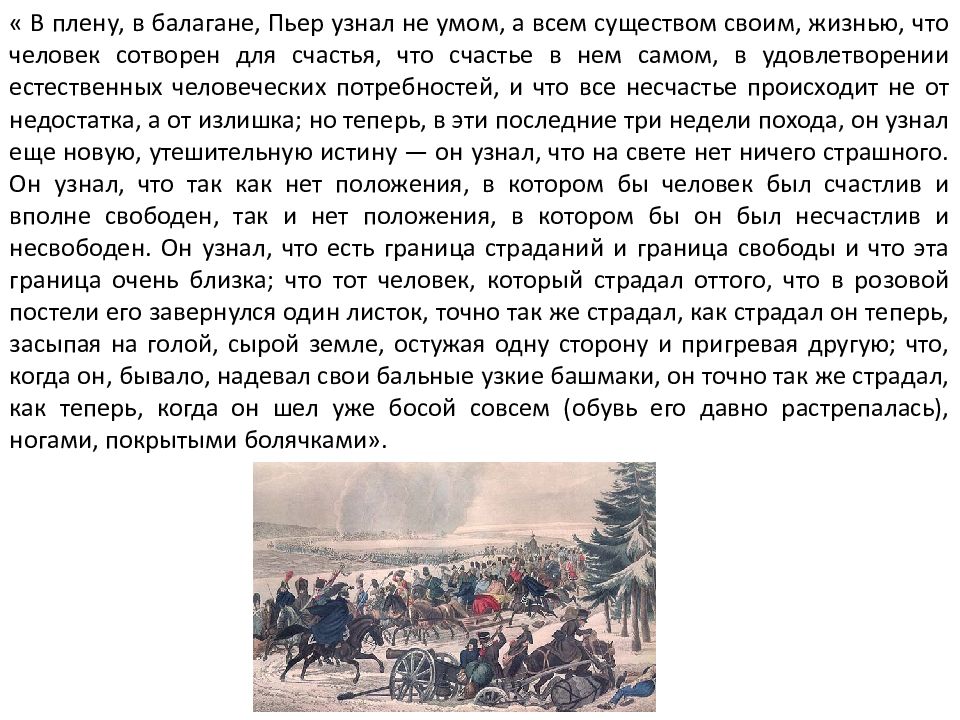 « В плену, в балагане, Пьер узнал не умом, а всем существом своим, жизнью, что человек сотворен для счастья, что счастье в нем самом, в удовлетворении естественных человеческих потребностей, и что все несчастье происходит не от недостатка, а от излишка; но теперь, в эти последние три недели похода, он узнал еще новую, утешительную истину — он узнал, что на свете нет ничего страшного. Он узнал, что так как нет положения, в котором бы человек был счастлив и вполне свободен, так и нет положения, в котором бы он был несчастлив и несвободен. Он узнал, что есть граница страданий и граница свободы и что эта граница очень близка; что тот человек, который страдал оттого, что в розовой постели его завернулся один листок, точно так же страдал, как страдал он теперь, засыпая на голой, сырой земле, остужая одну сторону и пригревая другую; что, когда он, бывало, надевал свои бальные узкие башмаки, он точно так же страдал, как теперь, когда он шел уже босой совсем (обувь его давно растрепалась), ногами, покрытыми болячками».